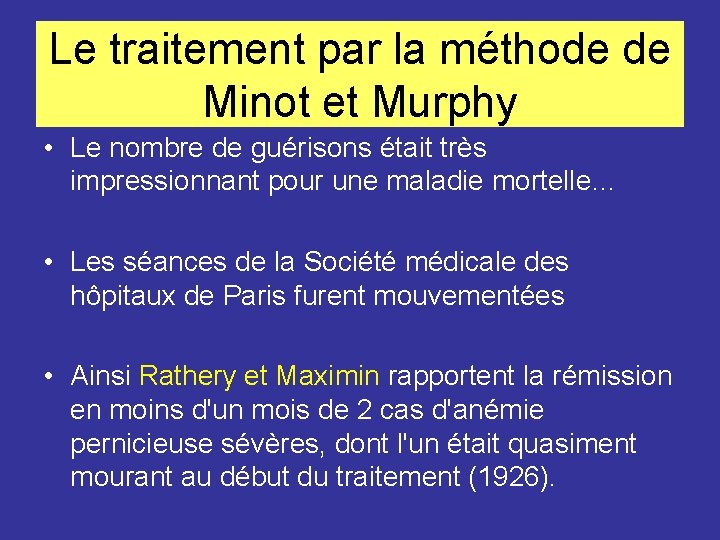 Le traitement par la méthode de Minot et Murphy

• Le nombre de guérisons était très impressionnant pour une maladie mortelle...

• Les séances de la Société médicale des hôpitaux de Paris furent mouvementées

• Ainsi Rathery et Maximin rapportent la rémission en moins d'un mois de 2 cas d'anémie pernicieuse sévères, dont l'un était quasiment mourant au début du traitement (1926).